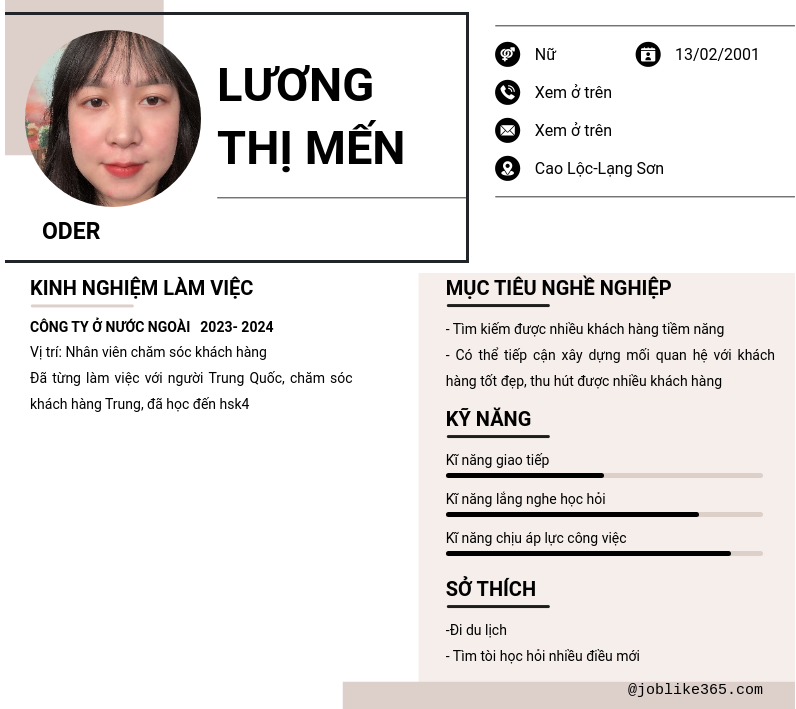 LƯƠNG THỊ MẾN

ODER

Nữ
13/02/2001
Xem ở trên
Xem ở trên
Cao Lộc-Lạng Sơn

KINH NGHIỆM LÀM VIỆC

CÔNG TY Ở NƯỚC NGOÀI 2023- 2024

Vị trí: Nhân viên chăm sóc khách hàng

Đã từng làm việc với người Trung Quốc, chăm sóc khách hàng Trung, đã học đến hsk4

MỤC TIÊU NGHỀ NGHIỆP

- Tìm kiếm được nhiều khách hàng tiềm năng
- Có thể tiếp cận xây dựng mối quan hệ với khách hàng tốt đẹp, thu hút được nhiều khách hàng

KỸ NĂNG

Kĩ năng giao tiếp

Kĩ năng lắng nghe học hỏi

Kĩ năng chịu áp lực công việc

SỞ THÍCH

-Đi du lịch
- Tìm tòi học hỏi nhiều điều mới

@joblike365.com